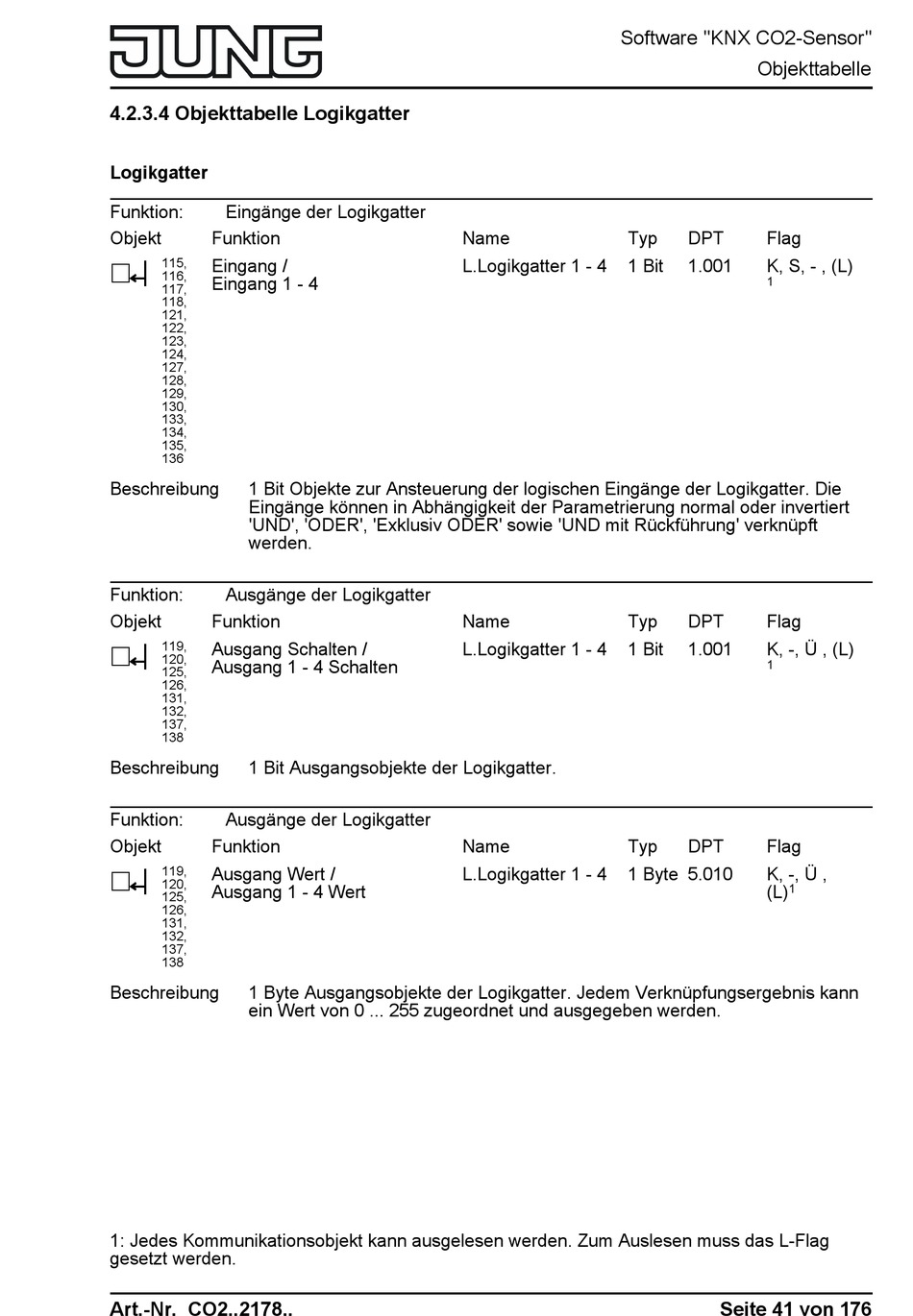 JUNG

Software "KNX CO2-Sensor"
Objekttabelle

4.2.3.4 Objekttabelle Logikgatter

Logikgatter

Funktion: Eingänge der Logikgatter

| Objekt | Funktion | Name | Typ | DPT | Flag |
|---|---|---|---|---|---|
| 115, 116, 117, 118, 121, 122, 123, 124, 127, 128, 129, 130, 133, 134, 135, 136 | Eingang / Eingang 1 - 4 | L.Logikgatter 1 - 4 | 1 Bit | 1.001 | K, S, - , (L) $^1$ |

Beschreibung 1 Bit Objekte zur Ansteuerung der logischen Eingänge der Logikgatter. Die Eingänge können in Abhängigkeit der Parametrierung normal oder invertiert 'UND', 'ODER', 'Exklusiv ODER' sowie 'UND mit Rückführung' verknüpft werden.

Funktion: Ausgänge der Logikgatter

| Objekt | Funktion | Name | Typ | DPT | Flag |
|---|---|---|---|---|---|
| 119, 120, 125, 126, 131, 132, 137, 138 | Ausgang Schalten / Ausgang 1 - 4 Schalten | L.Logikgatter 1 - 4 | 1 Bit | 1.001 | K, -, Ü , (L) $^1$ |

Beschreibung 1 Bit Ausgangsobjekte der Logikgatter.

Funktion: Ausgänge der Logikgatter

| Objekt | Funktion | Name | Typ | DPT | Flag |
|---|---|---|---|---|---|
| 119, 120, 125, 126, 131, 132, 137, 138 | Ausgang Wert / Ausgang 1 - 4 Wert | L.Logikgatter 1 - 4 | 1 Byte | 5.010 | K, -, Ü , (L)$^1$ |

Beschreibung 1 Byte Ausgangsobjekte der Logikgatter. Jedem Verknüpfungsergebnis kann ein Wert von 0 ... 255 zugeordnet und ausgegeben werden.

1: Jedes Kommunikationsobjekt kann ausgelesen werden. Zum Auslesen muss das L-Flag gesetzt werden.

Art.-Nr. CO2..2178..
Seite 41 von 176